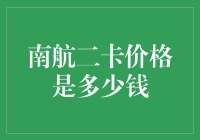 南航二卡价格是多少钱